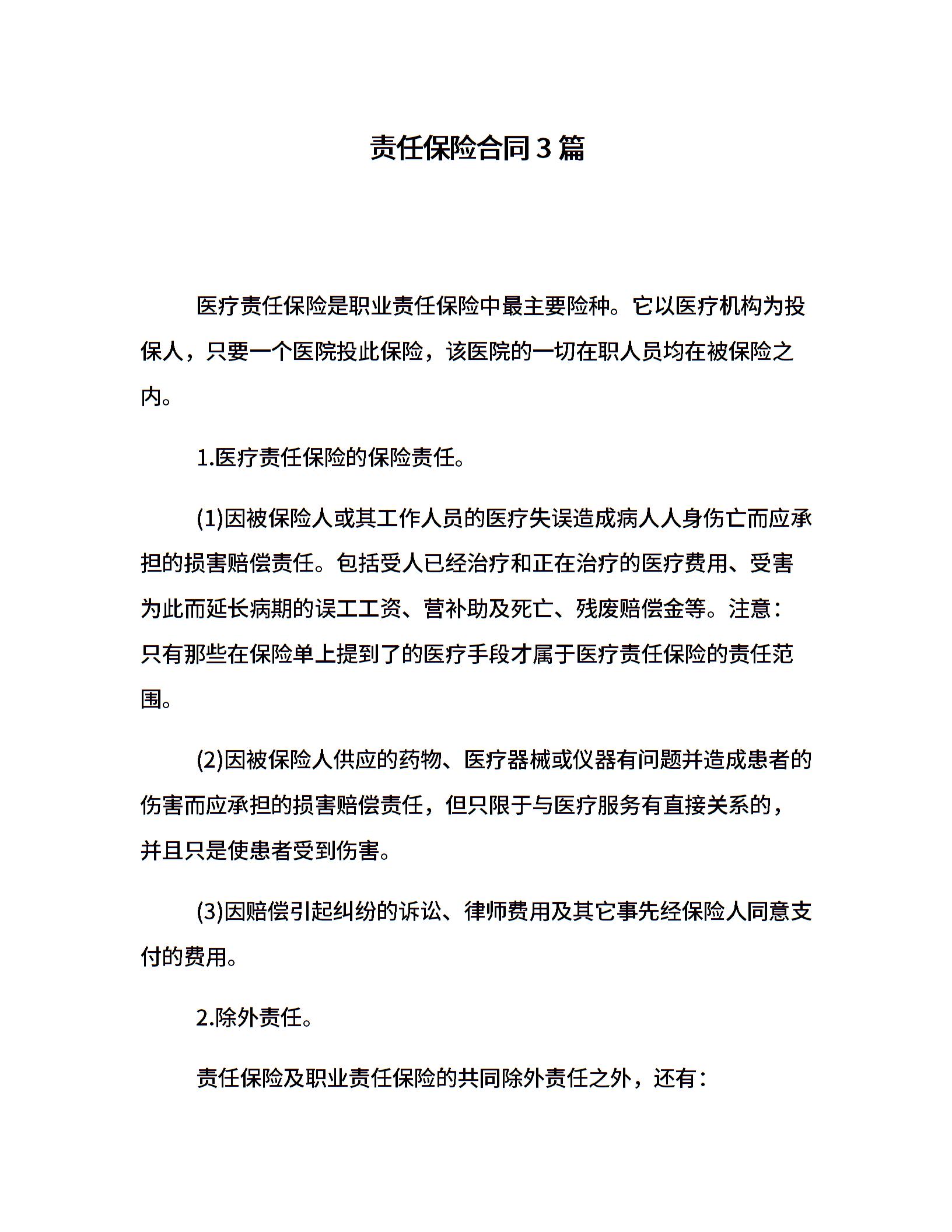 责任保险合同3篇

医疗责任保险是职业责任保险中最主要险种。它以医疗机构为投保人，只要一个医院投此保险，该医院的一切在职人员均在被保险之内。

1.医疗责任保险的保险责任。

(1)因被保险人或其工作人员的医疗失误造成病人人身伤亡而应承担的损害赔偿责任。包括受人已经治疗和正在治疗的医疗费用、受害为此而延长病期的误工工资、营补助及死亡、残废赔偿金等。注意：只有那些在保险单上提到了的医疗手段才属于医疗责任保险的责任范围。

(2)因被保险人供应的药物、医疗器械或仪器有问题并造成患者的伤害而应承担的损害赔偿责任，但只限于与医疗服务有直接关系的，并且只是使患者受到伤害。

(3)因赔偿引起纠纷的诉讼、律师费用及其它事先经保险人同意支付的费用。

2.除外责任。

责任保险及职业责任保险的共同除外责任之外，还有：